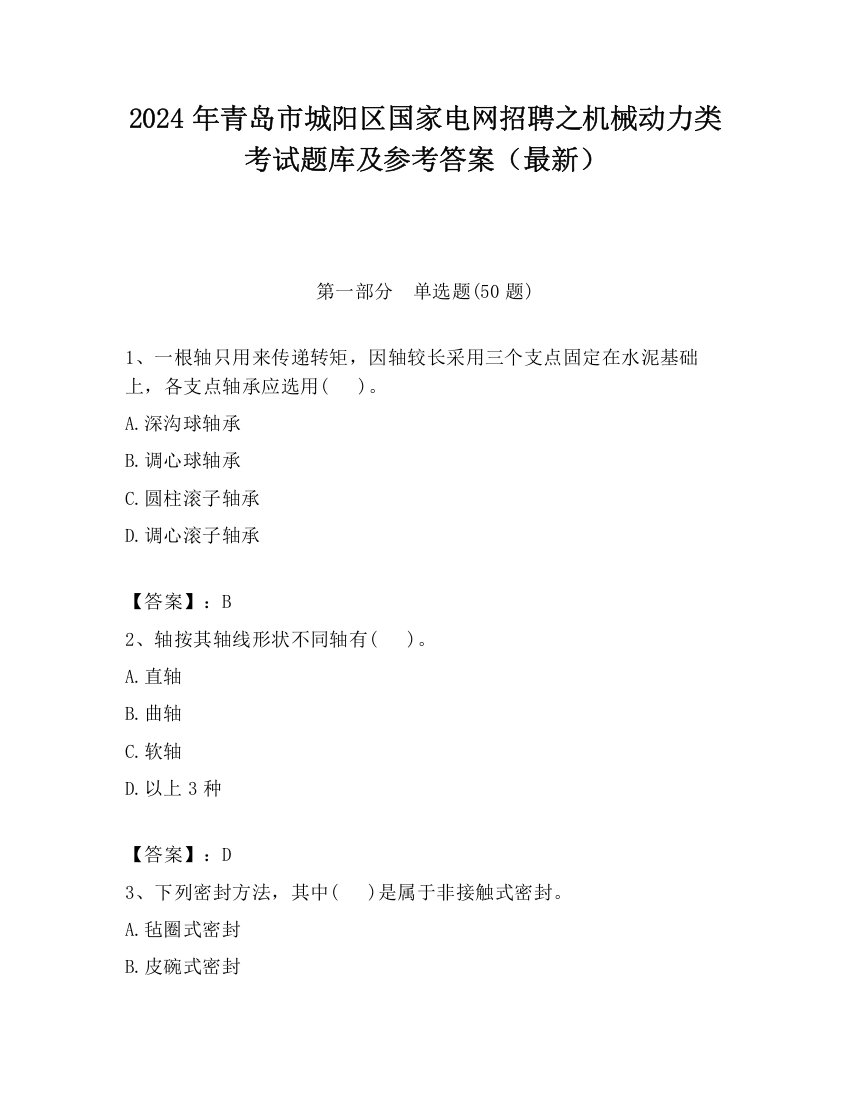 2024 年青岛市城阳区国家电网招聘之机械动力类考试题库及参考答案（最新）

第一部分　单选题(50 题)

1、一根轴只用来传递转矩，因轴较长采用三个支点固定在水泥基础上，各支点轴承应选用(　 )。

A.深沟球轴承

B.调心球轴承

C.圆柱滚子轴承

D.调心滚子轴承

【答案】：B

2、轴按其轴线形状不同轴有(　 )。

A.直轴

B.曲轴

C.软轴

D.以上 3 种

【答案】：D

3、下列密封方法，其中(　 )是属于非接触式密封。

A.毡圈式密封

B.皮碗式密封